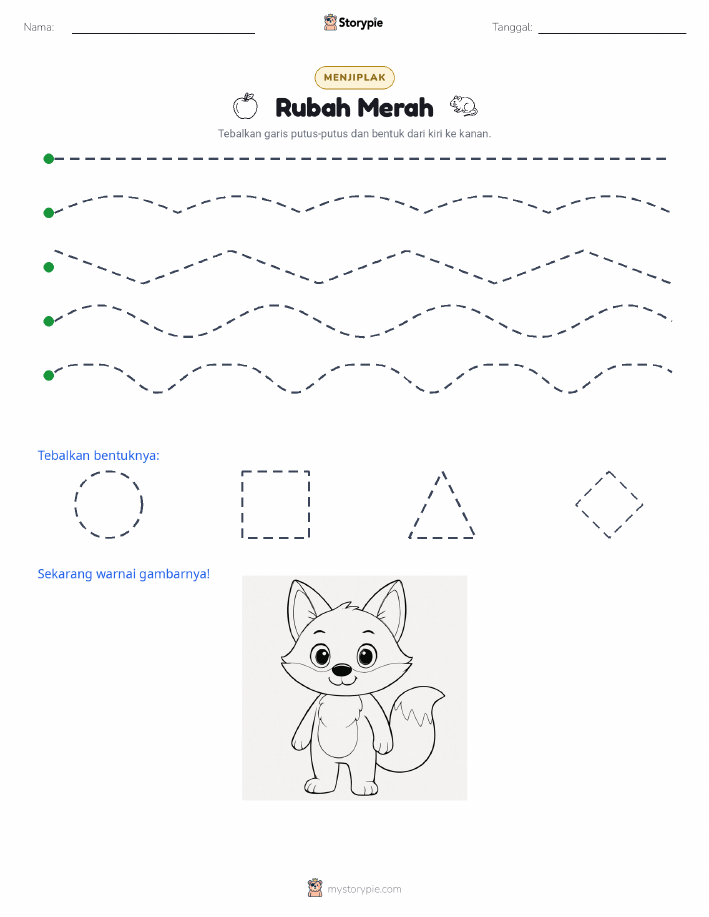 Nama:

Storypie

Tanggal:

MENJIPLAK

Rubah Merah

Tebalkan garis putus-putus dan bentuk dari kiri ke kanan.

Tebalkan bentuknya:

Sekarang warnai gambarnya!

mystorypie.com